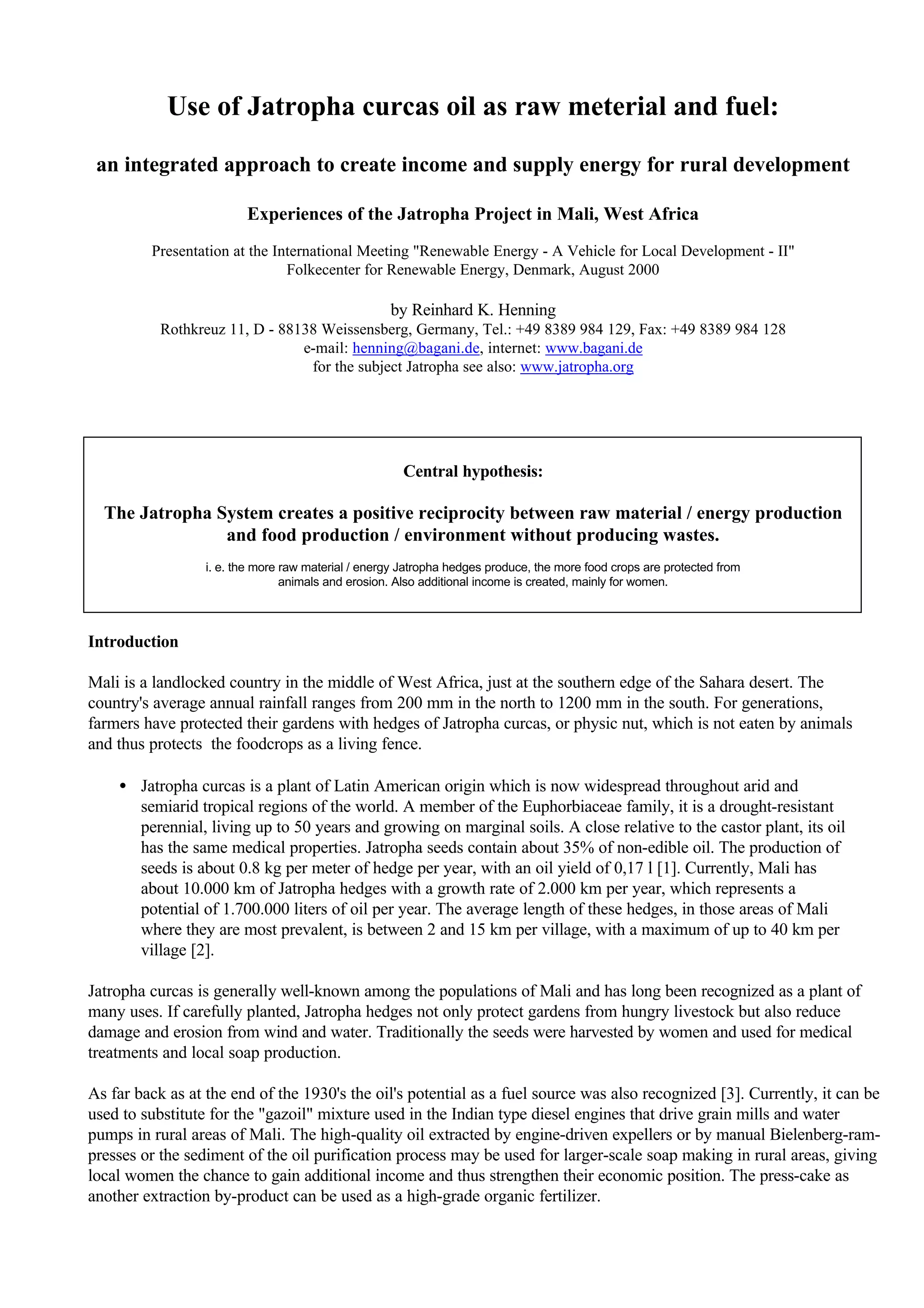 Use of Jatropha curcas oil as raw meterial and fuel:

an integrated approach to create income and supply energy for rural development

Experiences of the Jatropha Project in Mali, West Africa

Presentation at the International Meeting "Renewable Energy - A Vehicle for Local Development - II"
Folkecenter for Renewable Energy, Denmark, August 2000

by Reinhard K. Henning
Rothkreuz 11, D - 88138 Weissensberg, Germany, Tel.: +49 8389 984 129, Fax: +49 8389 984 128
e-mail: henning@bagani.de, internet: www.bagani.de
for the subject Jatropha see also: www.jatropha.org

Central hypothesis:

The Jatropha System creates a positive reciprocity between raw material / energy production and food production / environment without producing wastes.

i. e. the more raw material / energy Jatropha hedges produce, the more food crops are protected from animals and erosion. Also additional income is created, mainly for women.

Introduction

Mali is a landlocked country in the middle of West Africa, just at the southern edge of the Sahara desert. The country's average annual rainfall ranges from 200 mm in the north to 1200 mm in the south. For generations, farmers have protected their gardens with hedges of Jatropha curcas, or physic nut, which is not eaten by animals and thus protects the foodcrops as a living fence.

• Jatropha curcas is a plant of Latin American origin which is now widespread throughout arid and semiarid tropical regions of the world. A member of the Euphorbiaceae family, it is a drought-resistant perennial, living up to 50 years and growing on marginal soils. A close relative to the castor plant, its oil has the same medical properties. Jatropha seeds contain about 35% of non-edible oil. The production of seeds is about 0.8 kg per meter of hedge per year, with an oil yield of 0,17 l [1]. Currently, Mali has about 10.000 km of Jatropha hedges with a growth rate of 2.000 km per year, which represents a potential of 1.700.000 liters of oil per year. The average length of these hedges, in those areas of Mali where they are most prevalent, is between 2 and 15 km per village, with a maximum of up to 40 km per village [2].

Jatropha curcas is generally well-known among the populations of Mali and has long been recognized as a plant of many uses. If carefully planted, Jatropha hedges not only protect gardens from hungry livestock but also reduce damage and erosion from wind and water. Traditionally the seeds were harvested by women and used for medical treatments and local soap production.

As far back as at the end of the 1930's the oil's potential as a fuel source was also recognized [3]. Currently, it can be used to substitute for the "gazoil" mixture used in the Indian type diesel engines that drive grain mills and water pumps in rural areas of Mali. The high-quality oil extracted by engine-driven expellers or by manual Bielenberg-ram-presses or the sediment of the oil purification process may be used for larger-scale soap making in rural areas, giving local women the chance to gain additional income and thus strengthen their economic position. The press-cake as another extraction by-product can be used as a high-grade organic fertilizer.